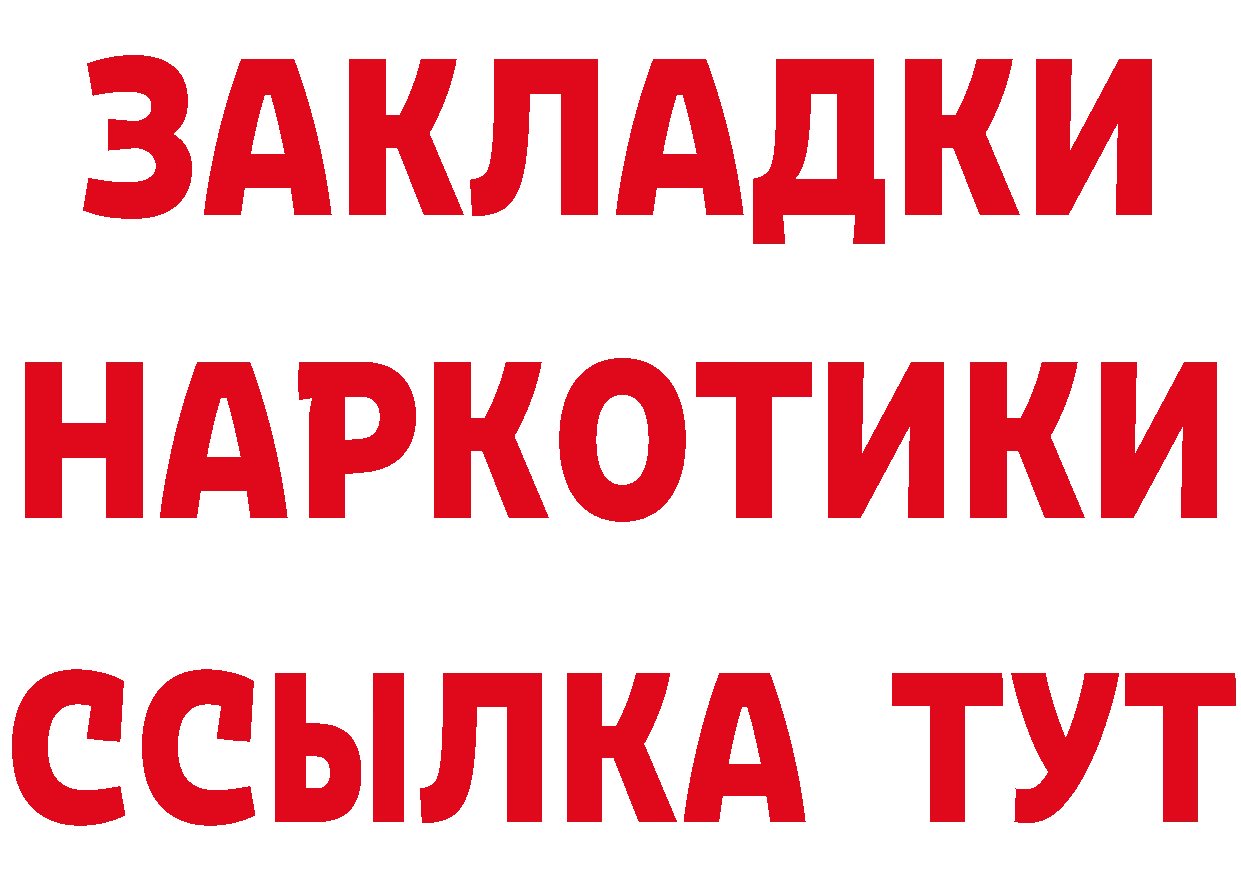 ЗАКЛАДКИ
НАРКОТИКИ
ССЫЛКА ТУТ